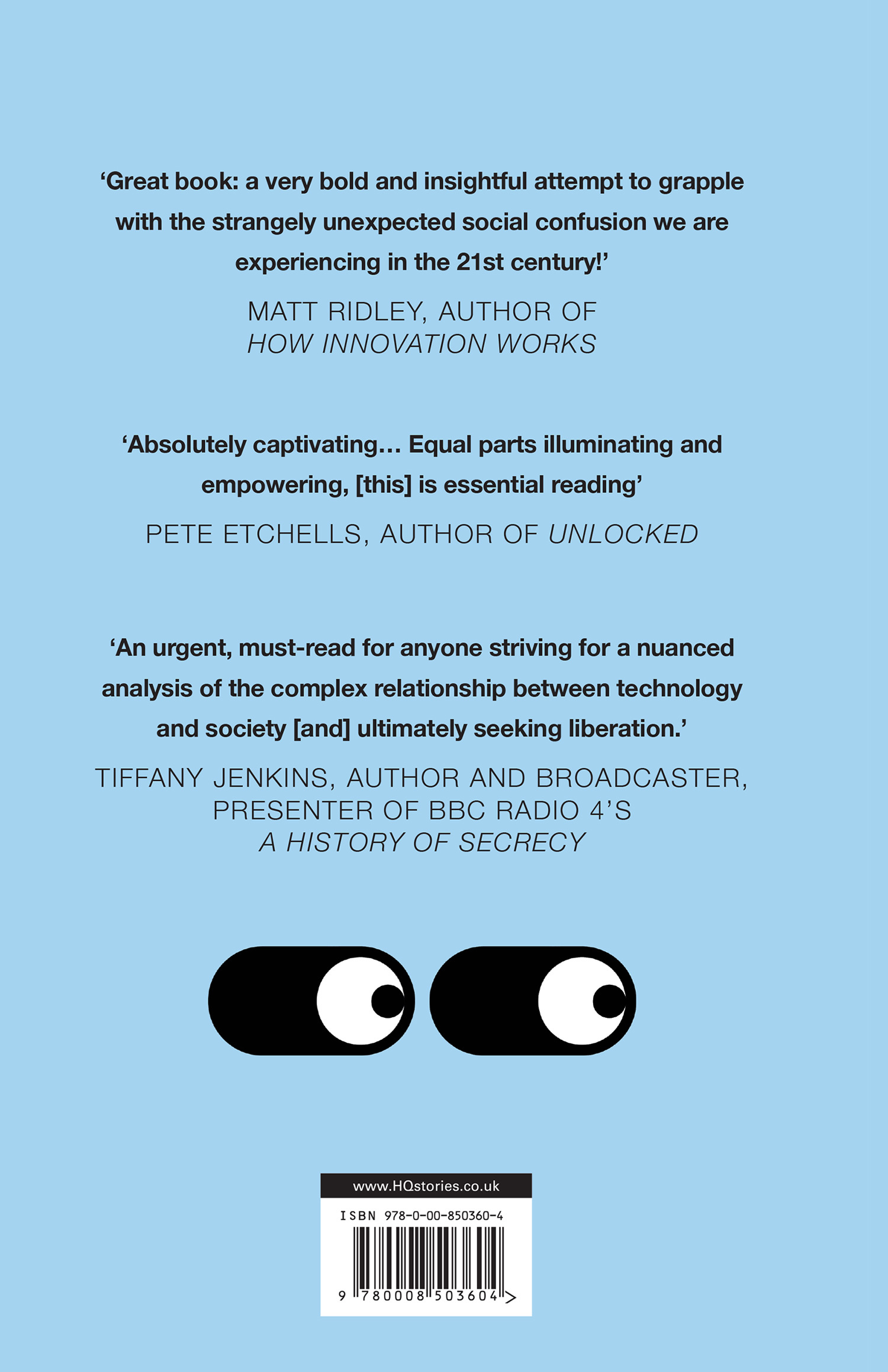 'Great book: a very bold and insightful attempt to grapple with the strangely unexpected social confusion we are experiencing in the 21st century!'

MATT RIDLEY, AUTHOR OF
HOW INNOVATION WORKS

'Absolutely captivating… Equal parts illuminating and empowering, [this] is essential reading'

PETE ETCHELLS, AUTHOR OF UNLOCKED

'An urgent, must-read for anyone striving for a nuanced analysis of the complex relationship between technology and society [and] ultimately seeking liberation.'

TIFFANY JENKINS, AUTHOR AND BROADCASTER,
PRESENTER OF BBC RADIO 4'S
A HISTORY OF SECRECY

www.HQstories.co.uk

ISBN 978-0-00-850360-4

9 780008 503604 >